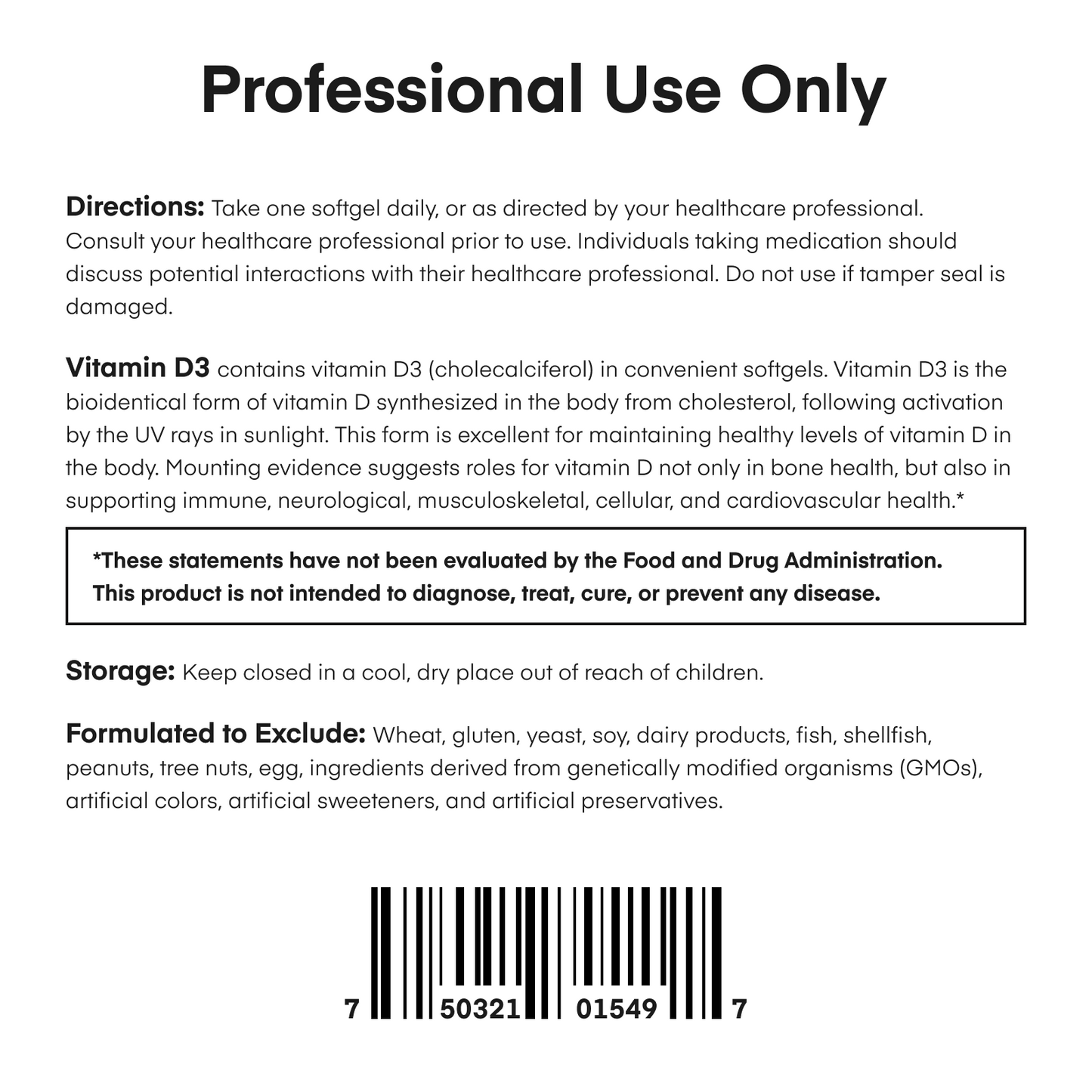 Professional Use Only

Directions: Take one softgel daily, or as directed by your healthcare professional. Consult your healthcare professional prior to use. Individuals taking medication should discuss potential interactions with their healthcare professional. Do not use if tamper seal is damaged.

Vitamin D3 contains vitamin D3 (cholecalciferol) in convenient softgels. Vitamin D3 is the bioidentical form of vitamin D synthesized in the body from cholesterol, following activation by the UV rays in sunlight. This form is excellent for maintaining healthy levels of vitamin D in the body. Mounting evidence suggests roles for vitamin D not only in bone health, but also in supporting immune, neurological, musculoskeletal, cellular, and cardiovascular health.*

*These statements have not been evaluated by the Food and Drug Administration. This product is not intended to diagnose, treat, cure, or prevent any disease.

Storage: Keep closed in a cool, dry place out of reach of children.

Formulated to Exclude: Wheat, gluten, yeast, soy, dairy products, fish, shellfish, peanuts, tree nuts, egg, ingredients derived from genetically modified organisms (GMOs), artificial colors, artificial sweeteners, and artificial preservatives.

7 50321 01549 7